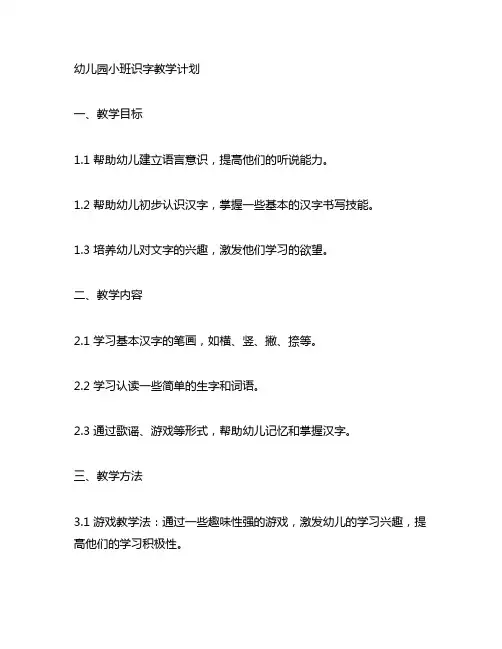 幼儿园小班识字教学计划

一、教学目标

1.1 帮助幼儿建立语言意识，提高他们的听说能力。

1.2 帮助幼儿初步认识汉字，掌握一些基本的汉字书写技能。

1.3 培养幼儿对文字的兴趣，激发他们学习的欲望。

二、教学内容

2.1 学习基本汉字的笔画，如横、竖、撇、捺等。

2.2 学习认读一些简单的生字和词语。

2.3 通过歌谣、游戏等形式，帮助幼儿记忆和掌握汉字。

三、教学方法

3.1 游戏教学法：通过一些趣味性强的游戏，激发幼儿的学习兴趣，提高他们的学习积极性。